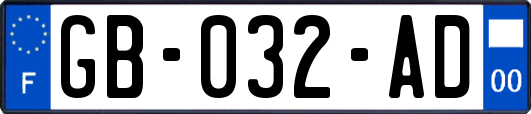 F

GB-032-AD

00